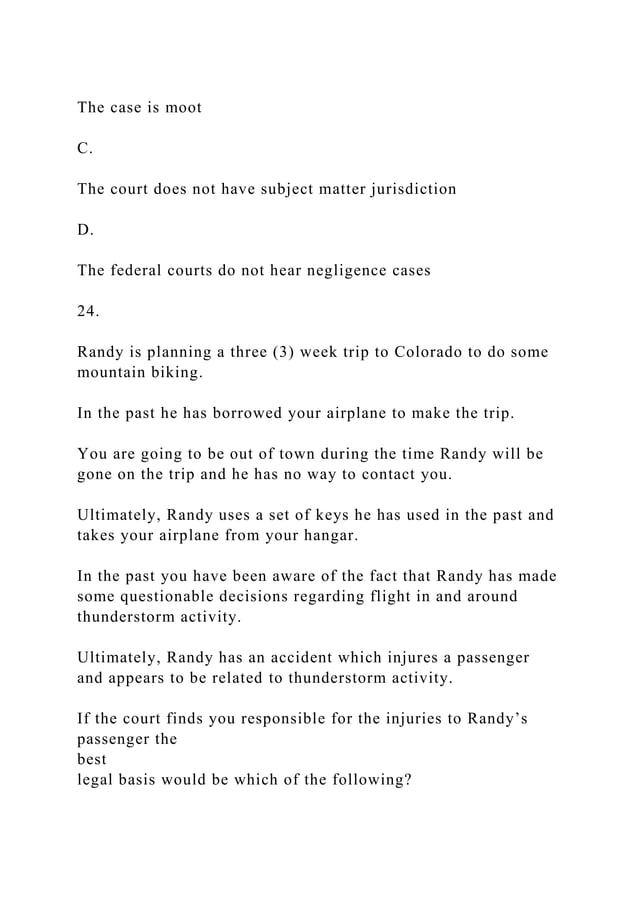 The case is moot

C.

The court does not have subject matter jurisdiction

D.

The federal courts do not hear negligence cases

24.

Randy is planning a three (3) week trip to Colorado to do some mountain biking.

In the past he has borrowed your airplane to make the trip.

You are going to be out of town during the time Randy will be gone on the trip and he has no way to contact you.

Ultimately, Randy uses a set of keys he has used in the past and takes your airplane from your hangar.

In the past you have been aware of the fact that Randy has made some questionable decisions regarding flight in and around thunderstorm activity.

Ultimately, Randy has an accident which injures a passenger and appears to be related to thunderstorm activity.

If the court finds you responsible for the injuries to Randy's passenger the
best
legal basis would be which of the following?